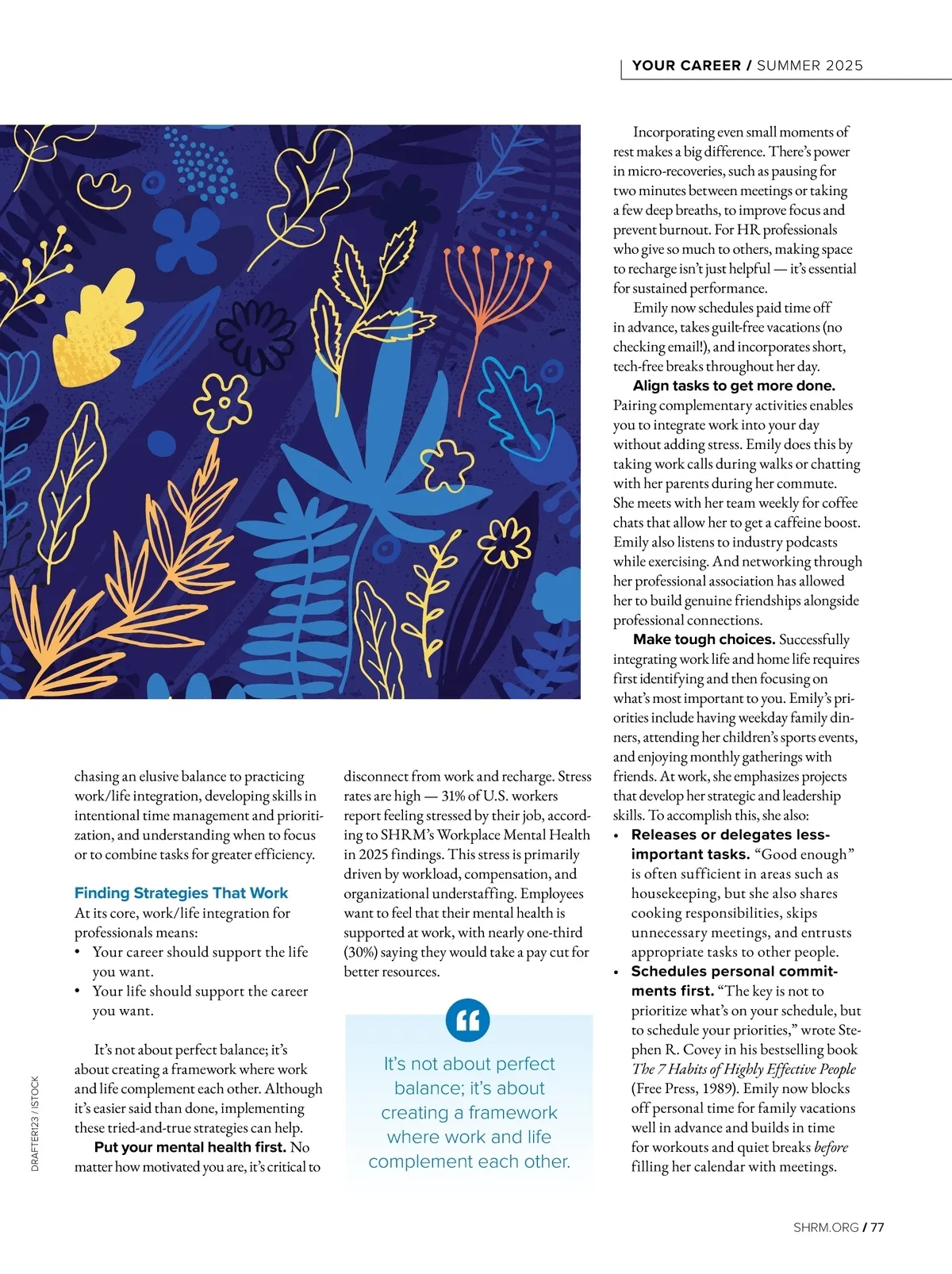 YOUR CAREER / SUMMER 2025

chasing an elusive balance to practicing work/life integration, developing skills in intentional time management and prioritization, and understanding when to focus or to combine tasks for greater efficiency.

Finding Strategies That Work
At its core, work/life integration for professionals means:
• Your career should support the life you want.
• Your life should support the career you want.

It's not about perfect balance; it's about creating a framework where work and life complement each other. Although it's easier said than done, implementing these tried-and-true strategies can help.

Put your mental health first. No matter how motivated you are, it's critical to disconnect from work and recharge. Stress rates are high — 31% of U.S. workers report feeling stressed by their job, according to SHRM's Workplace Mental Health in 2025 findings. This stress is primarily driven by workload, compensation, and organizational understaffing. Employees want to feel that their mental health is supported at work, with nearly one-third (30%) saying they would take a pay cut for better resources.

It's not about perfect balance; it's about creating a framework where work and life complement each other.

Incorporating even small moments of rest makes a big difference. There's power in micro-recoveries, such as pausing for two minutes between meetings or taking a few deep breaths, to improve focus and prevent burnout. For HR professionals who give so much to others, making space to recharge isn't just helpful — it's essential for sustained performance.

Emily now schedules paid time off in advance, takes guilt-free vacations (no checking email!), and incorporates short, tech-free breaks throughout her day.

Align tasks to get more done. Pairing complementary activities enables you to integrate work into your day without adding stress. Emily does this by taking work calls during walks or chatting with her parents during her commute. She meets with her team weekly for coffee chats that allow her to get a caffeine boost. Emily also listens to industry podcasts while exercising. And networking through her professional association has allowed her to build genuine friendships alongside professional connections.

Make tough choices. Successfully integrating work life and home life requires first identifying and then focusing on what's most important to you. Emily's priorities include having weekday family dinners, attending her children's sports events, and enjoying monthly gatherings with friends. At work, she emphasizes projects that develop her strategic and leadership skills. To accomplish this, she also:
• Releases or delegates less-important tasks. "Good enough" is often sufficient in areas such as housekeeping, but she also shares cooking responsibilities, skips unnecessary meetings, and entrusts appropriate tasks to other people.
• Schedules personal commitments first. "The key is not to prioritize what's on your schedule, but to schedule your priorities," wrote Stephen R. Covey in his bestselling book The 7 Habits of Highly Effective People (Free Press, 1989). Emily now blocks off personal time for family vacations well in advance and builds in time for workouts and quiet breaks before filling her calendar with meetings.

DRAFTER123 / ISTOCK

SHRM.ORG / 77